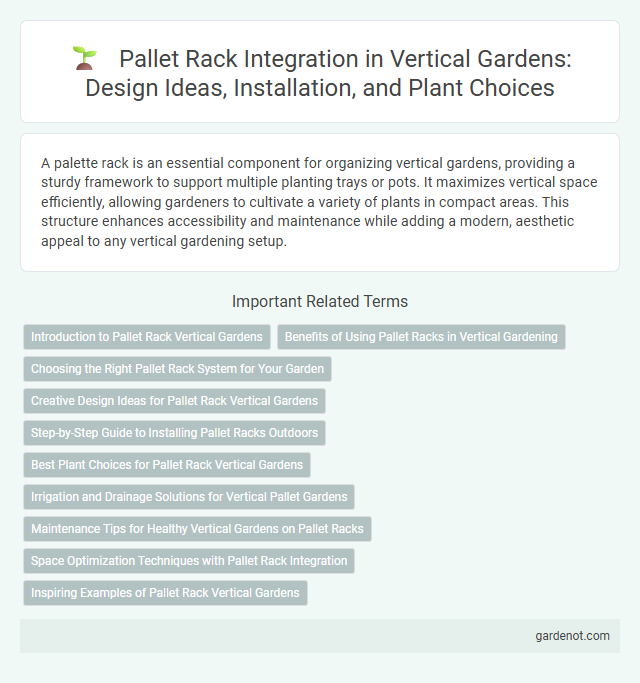 Pallet Rack Integration in Vertical Gardens: Design Ideas, Installation, and Plant Choices

A palette rack is an essential component for organizing vertical gardens, providing a sturdy framework to support multiple planting trays or pots. It maximizes vertical space efficiently, allowing gardeners to cultivate a variety of plants in compact areas. This structure enhances accessibility and maintenance while adding a modern, aesthetic appeal to any vertical gardening setup.

Important Related Terms

Introduction to Pallet Rack Vertical Gardens

Benefits of Using Pallet Racks in Vertical Gardening

Choosing the Right Pallet Rack System for Your Garden

Creative Design Ideas for Pallet Rack Vertical Gardens

Step-by-Step Guide to Installing Pallet Racks Outdoors

Best Plant Choices for Pallet Rack Vertical Gardens

Irrigation and Drainage Solutions for Vertical Pallet Gardens

Maintenance Tips for Healthy Vertical Gardens on Pallet Racks

Space Optimization Techniques with Pallet Rack Integration

Inspiring Examples of Pallet Rack Vertical Gardens

gardenot.com